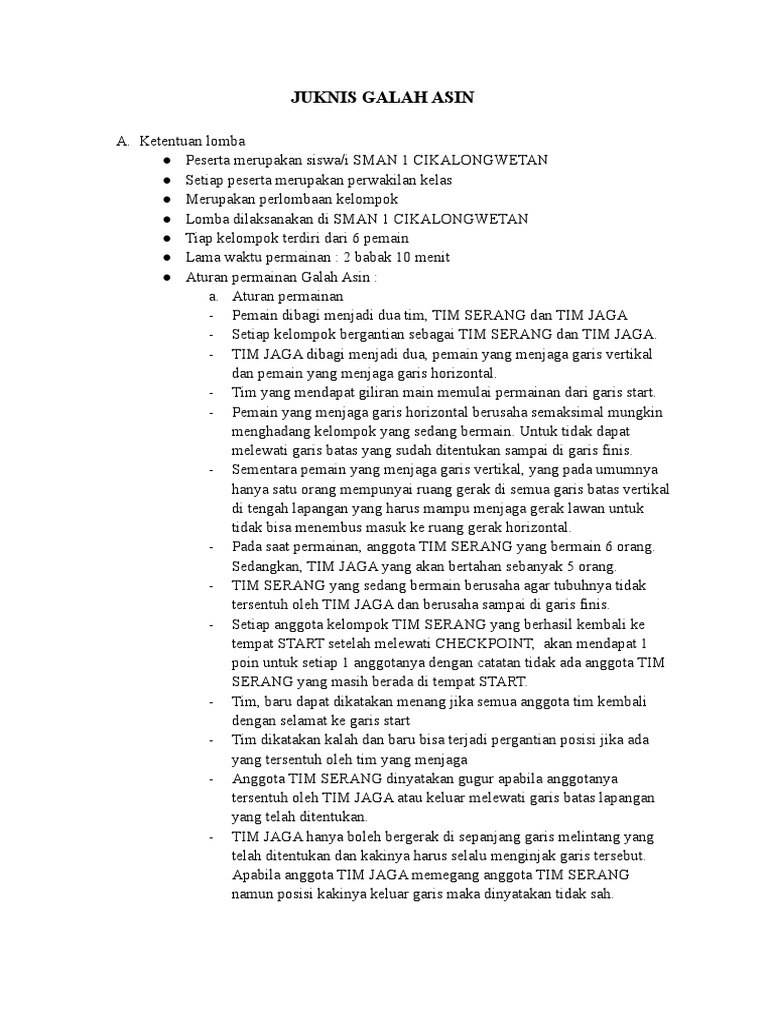 JUKNIS GALAH ASIN

A. Ketentuan lomba
● Peserta merupakan siswa/i SMAN 1 CIKALONGWETAN
● Setiap peserta merupakan perwakilan kelas
● Merupakan perlombaan kelompok
● Lomba dilaksanakan di SMAN 1 CIKALONGWETAN
● Tiap kelompok terdiri dari 6 pemain
● Lama waktu permainan : 2 babak 10 menit
● Aturan permainan Galah Asin :
a. Aturan permainan
- Pemain dibagi menjadi dua tim, TIM SERANG dan TIM JAGA
- Setiap kelompok bergantian sebagai TIM SERANG dan TIM JAGA.
- TIM JAGA dibagi menjadi dua, pemain yang menjaga garis vertikal dan pemain yang menjaga garis horizontal.
- Tim yang mendapat giliran main memulai permainan dari garis start.
- Pemain yang menjaga garis horizontal berusaha semaksimal mungkin menghadang kelompok yang sedang bermain. Untuk tidak dapat melewati garis batas yang sudah ditentukan sampai di garis finis.
- Sementara pemain yang menjaga garis vertikal, yang pada umumnya hanya satu orang mempunyai ruang gerak di semua garis batas vertikal di tengah lapangan yang harus mampu menjaga gerak lawan untuk tidak bisa menembus masuk ke ruang gerak horizontal.
- Pada saat permainan, anggota TIM SERANG yang bermain 6 orang. Sedangkan, TIM JAGA yang akan bertahan sebanyak 5 orang.
- TIM SERANG yang sedang bermain berusaha agar tubuhnya tidak tersentuh oleh TIM JAGA dan berusaha sampai di garis finis.
- Setiap anggota kelompok TIM SERANG yang berhasil kembali ke tempat START setelah melewati CHECKPOINT, akan mendapat 1 poin untuk setiap 1 anggotanya dengan catatan tidak ada anggota TIM SERANG yang masih berada di tempat START.
- Tim, baru dapat dikatakan menang jika semua anggota tim kembali dengan selamat ke garis start
- Tim dikatakan kalah dan baru bisa terjadi pergantian posisi jika ada yang tersentuh oleh tim yang menjaga
- Anggota TIM SERANG dinyatakan gugur apabila anggotanya tersentuh oleh TIM JAGA atau keluar melewati garis batas lapangan yang telah ditentukan.
- TIM JAGA hanya boleh bergerak di sepanjang garis melintang yang telah ditentukan dan kakinya harus selalu menginjak garis tersebut. Apabila anggota TIM JAGA memegang anggota TIM SERANG namun posisi kakinya keluar garis maka dinyatakan tidak sah.